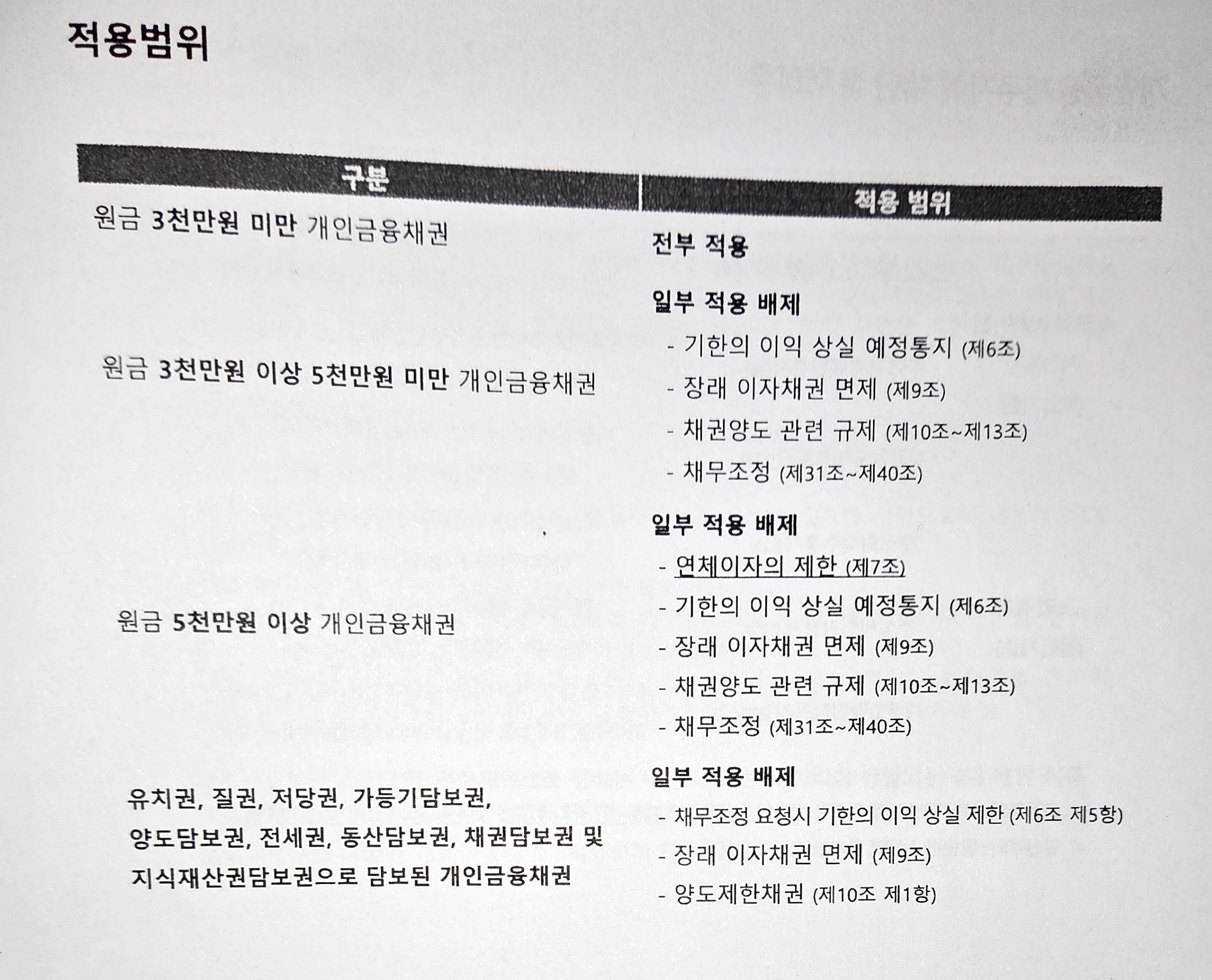 적용범위

| 구분 | 적용 범위 |
|---|---|
| 원금 3천만원 미만 개인금융채권 | 전부 적용 |
| 원금 3천만원 이상 5천만원 미만 개인금융채권 | 일부 적용 배제 - 기한의 이익 상실 예정통지 (제6조) - 장래 이자채권 면제 (제9조) - 채권양도 관련 규제 (제10조~제13조) - 채무조정 (제31조~제40조) |
| 원금 5천만원 이상 개인금융채권 | 일부 적용 배제 - 연체이자의 제한 (제7조) - 기한의 이익 상실 예정통지 (제6조) - 장래 이자채권 면제 (제9조) - 채권양도 관련 규제 (제10조~제13조) - 채무조정 (제31조~제40조) |
| 유치권, 질권, 저당권, 가등기담보권, 양도담보권, 전세권, 동산담보권, 채권담보권 및 지식재산권담보권으로 담보된 개인금융채권 | 일부 적용 배제 - 채무조정 요청시 기한의 이익 상실 제한 (제6조 제5항) - 장래 이자채권 면제 (제9조) - 양도제한채권 (제10조 제1항) |